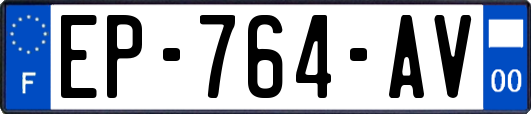 F
EP-764-AV
00